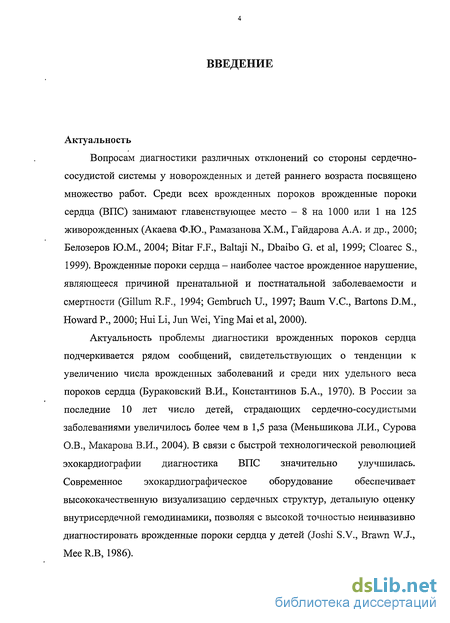 4

ВВЕДЕНИЕ

Актуальность

Вопросам диагностики различных отклонений со стороны сердечно-сосудистой системы у новорожденных и детей раннего возраста посвящено множество работ. Среди всех врожденных пороков врожденные пороки сердца (ВПС) занимают главенствующее место – 8 на 1000 или 1 на 125 живорожденных (Акаева Ф.Ю., Рамазанова Х.М., Гайдарова А.А. и др., 2000; Белозеров Ю.М., 2004; Bitar F.F., Baltaji N., Dbaibo G. et al, 1999; Cloarec S., 1999). Врожденные пороки сердца – наиболее частое врожденное нарушение, являющееся причиной пренатальной и постнатальной заболеваемости и смертности (Gillum R.F., 1994; Gembruch U., 1997; Baum V.C., Bartons D.M., Howard P., 2000; Hui Li, Jun Wei, Ying Mai et al, 2000).

Актуальность проблемы диагностики врожденных пороков сердца подчеркивается рядом сообщений, свидетельствующих о тенденции к увеличению числа врожденных заболеваний и среди них удельного веса пороков сердца (Бураковский В.И., Константинов Б.А., 1970). В России за последние 10 лет число детей, страдающих сердечно-сосудистыми заболеваниями увеличилось более чем в 1,5 раза (Меньшикова Л.И., Сурова О.В., Макарова В.И., 2004). В связи с быстрой технологической революцией эхокардиографии диагностика ВПС значительно улучшилась. Современное эхокардиографическое оборудование обеспечивает высококачественную визуализацию сердечных структур, детальную оценку внутрисердечной гемодинамики, позволяя с высокой точностью неинвазивно диагностировать врожденные пороки сердца у детей (Joshi S.V., Brawn W.J., Mee R.B, 1986).

dsLib.net
библиотека диссертаций